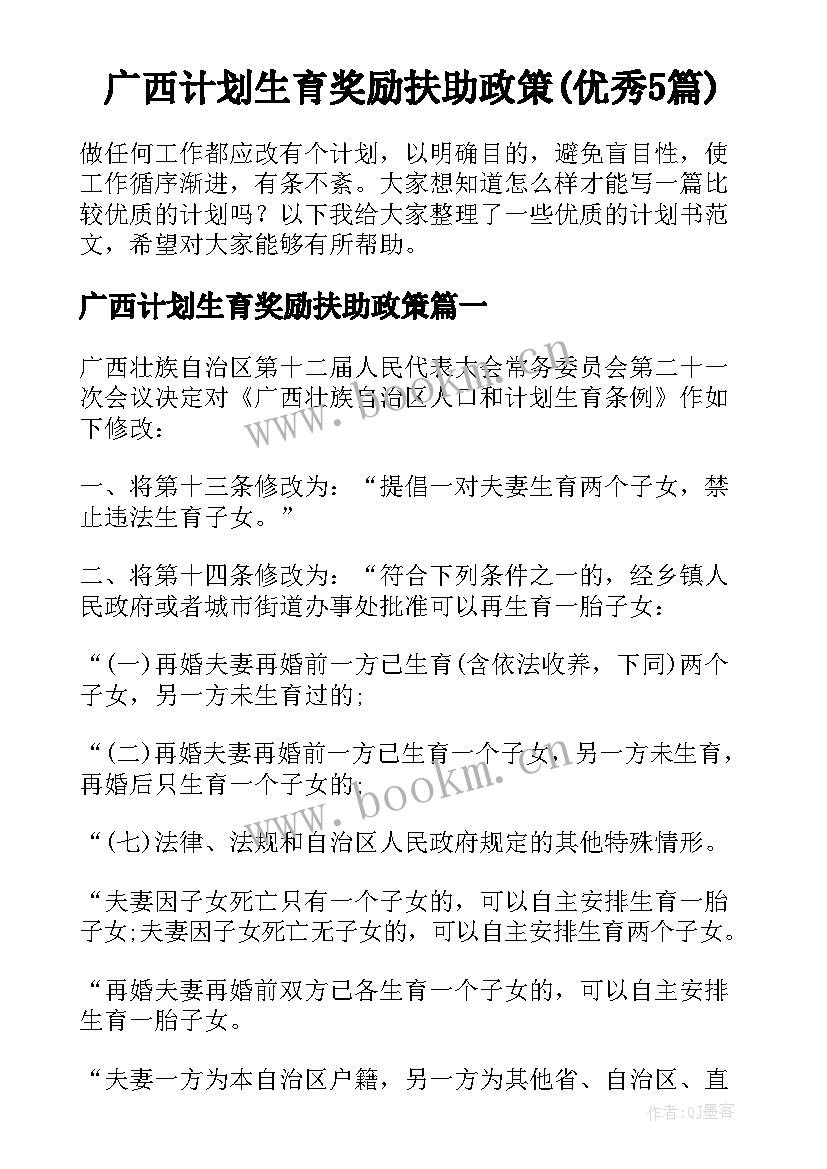 广西计划生育奖励扶助政策(优秀5篇)

做任何工作都应改有个计划，以明确目的，避免盲目性，使工作循序渐进，有条不紊。大家想知道怎么样才能写一篇比较优质的计划吗？以下我给大家整理了一些优质的计划书范文，希望对大家能够有所帮助。

广西计划生育奖励扶助政策篇一

广西壮族自治区第十二届人民代表大会常务委员会第二十一次会议决定对《广西壮族自治区人口和计划生育条例》作如下修改：

一、将第十三条修改为：“提倡一对夫妻生育两个子女，禁止违法生育子女。”

二、将第十四条修改为：“符合下列条件之一的，经乡镇人民政府或者城市街道办事处批准可以再生育一胎子女：

“(一)再婚夫妻再婚前一方已生育(含依法收养，下同)两个子女，另一方未生育过的;

“(二)再婚夫妻再婚前一方已生育一个子女，另一方未生育，再婚后只生育一个子女的;

“(七)法律、法规和自治区人民政府规定的其他特殊情形。

“夫妻因子女死亡只有一个子女的，可以自主安排生育一胎子女;夫妻因子女死亡无子女的，可以自主安排生育两个子女。

“再婚夫妻再婚前双方已各生育一个子女的，可以自主安排生育一胎子女。

“夫妻一方为本自治区户籍，另一方为其他省、自治区、直

www.bookm.com

www.bookm.com

作者:QJ墨客